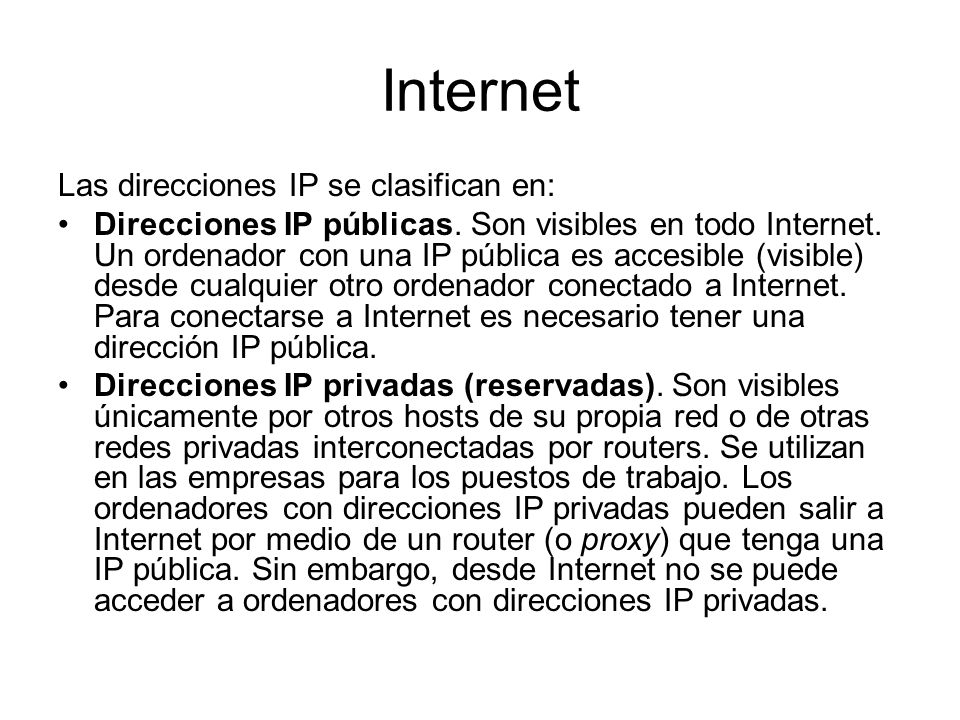 Internet

Las direcciones IP se clasifican en:

• Direcciones IP públicas. Son visibles en todo Internet. Un ordenador con una IP pública es accesible (visible) desde cualquier otro ordenador conectado a Internet. Para conectarse a Internet es necesario tener una dirección IP pública.

• Direcciones IP privadas (reservadas). Son visibles únicamente por otros hosts de su propia red o de otras redes privadas interconectadas por routers. Se utilizan en las empresas para los puestos de trabajo. Los ordenadores con direcciones IP privadas pueden salir a Internet por medio de un router (o proxy) que tenga una IP pública. Sin embargo, desde Internet no se puede acceder a ordenadores con direcciones IP privadas.